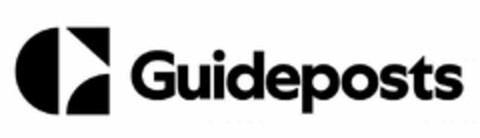 Guideposts